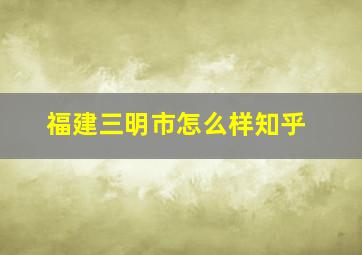 福建三明市怎么样知乎